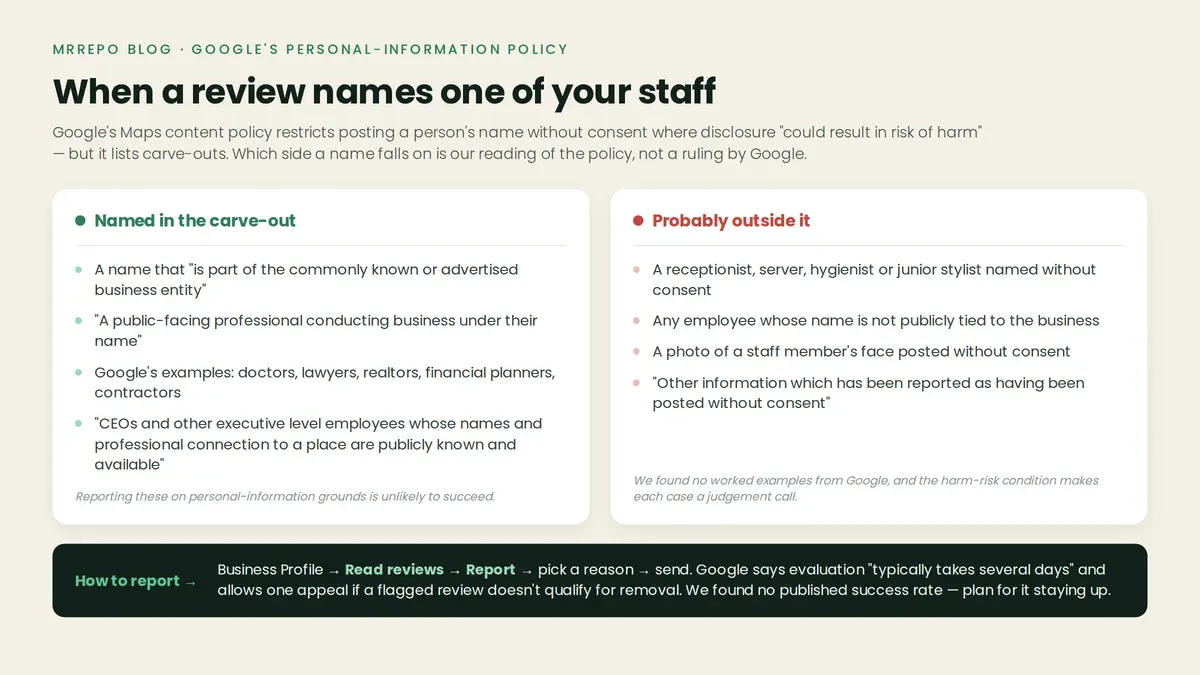 MRREPO BLOG · GOOGLE'S PERSONAL-INFORMATION POLICY

When a review names one of your staff

Google's Maps content policy restricts posting a person's name without consent where disclosure "could result in risk of harm" — but it lists carve-outs. Which side a name falls on is our reading of the policy, not a ruling by Google.

Named in the carve-out

A name that "is part of the commonly known or advertised business entity"

"A public-facing professional conducting business under their name"

Google's examples: doctors, lawyers, realtors, financial planners, contractors

"CEOs and other executive level employees whose names and professional connection to a place are publicly known and available"

Reporting these on personal-information grounds is unlikely to succeed.

Probably outside it

A receptionist, server, hygienist or junior stylist named without consent

Any employee whose name is not publicly tied to the business

A photo of a staff member's face posted without consent

"Other information which has been reported as having been posted without consent"

We found no worked examples from Google, and the harm-risk condition makes each case a judgement call.

How to report →

Business Profile → Read reviews → Report → pick a reason → send. Google says evaluation "typically takes several days" and allows one appeal if a flagged review doesn't qualify for removal. We found no published success rate — plan for it staying up.